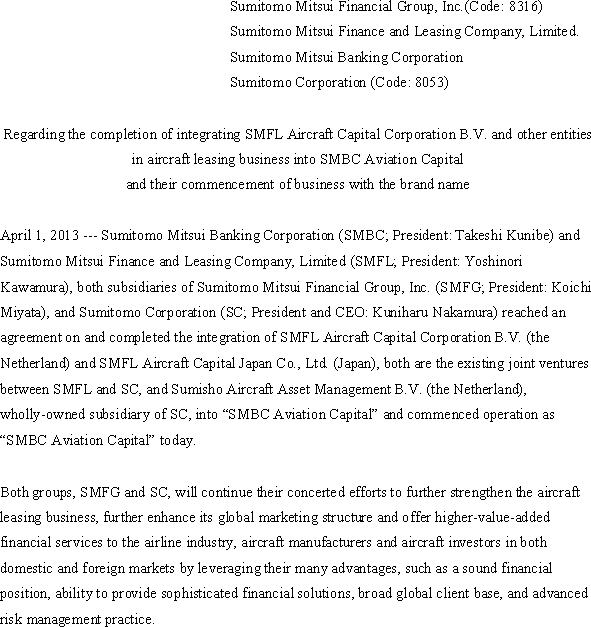 Sumitomo Mitsui Financial Group, Inc.(Code: 8316)
Sumitomo Mitsui Finance and Leasing Company, Limited.
Sumitomo Mitsui Banking Corporation
Sumitomo Corporation (Code: 8053)

Regarding the completion of integrating SMFL Aircraft Capital Corporation B.V. and other entities in aircraft leasing business into SMBC Aviation Capital and their commencement of business with the brand name

April 1, 2013 --- Sumitomo Mitsui Banking Corporation (SMBC; President: Takeshi Kunibe) and Sumitomo Mitsui Finance and Leasing Company, Limited (SMFL; President: Yoshinori Kawamura), both subsidiaries of Sumitomo Mitsui Financial Group, Inc. (SMFG; President: Koichi Miyata), and Sumitomo Corporation (SC; President and CEO: Kuniharu Nakamura) reached an agreement on and completed the integration of SMFL Aircraft Capital Corporation B.V. (the Netherland) and SMFL Aircraft Capital Japan Co., Ltd. (Japan), both are the existing joint ventures between SMFL and SC, and Sumisho Aircraft Asset Management B.V. (the Netherland), wholly-owned subsidiary of SC, into “SMBC Aviation Capital” and commenced operation as “SMBC Aviation Capital” today.

Both groups, SMFG and SC, will continue their concerted efforts to further strengthen the aircraft leasing business, further enhance its global marketing structure and offer higher-value-added financial services to the airline industry, aircraft manufacturers and aircraft investors in both domestic and foreign markets by leveraging their many advantages, such as a sound financial position, ability to provide sophisticated financial solutions, broad global client base, and advanced risk management practice.